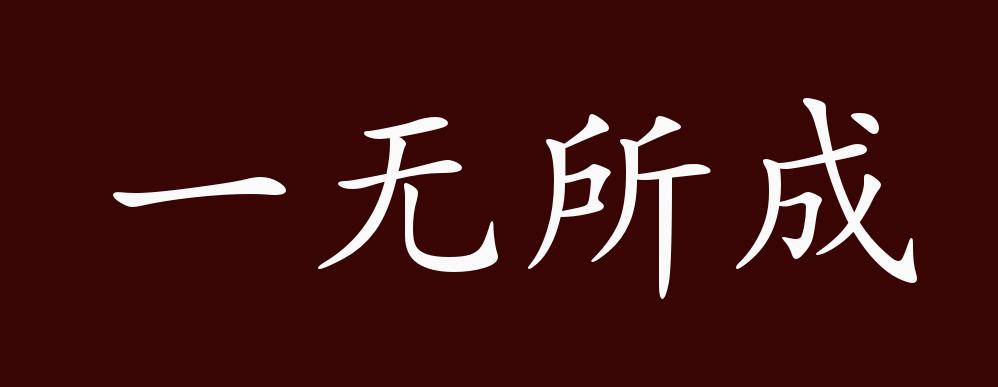 一无所成